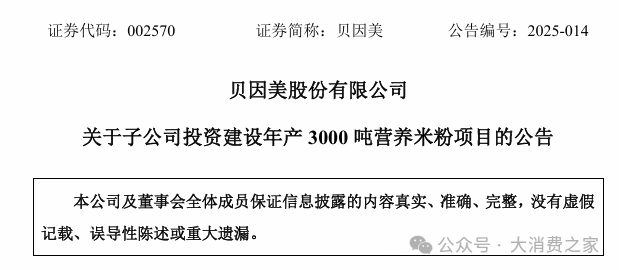 证券代码：002570　　证券简称：贝因美　　公告编号：2025-014

贝因美股份有限公司

关于子公司投资建设年产 3000 吨营养米粉项目的公告

本公司及董事会全体成员保证信息披露的内容真实、准确、完整，没有虚假记载、误导性陈述或重大遗漏。

公众号 · 大消费之家